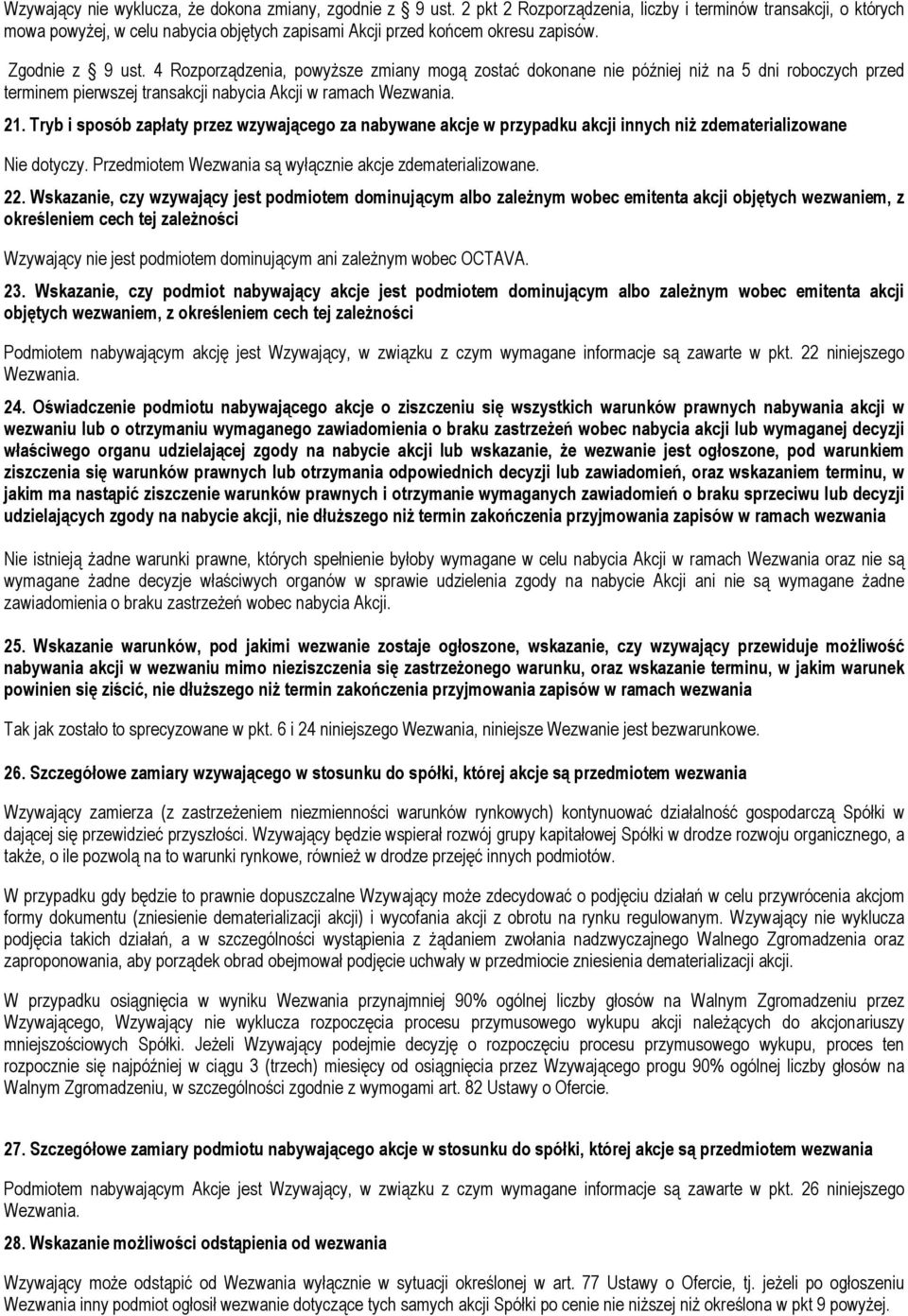 Wzywający nie wyklucza, że dokona zmiany, zgodnie z § 9 ust. 2 pkt 2 Rozporządzenia, liczby i terminów transakcji, o których mowa powyżej, w celu nabycia objętych zapisami Akcji przed końcem okresu zapisów.

Zgodnie z § 9 ust. 4 Rozporządzenia, powyższe zmiany mogą zostać dokonane nie później niż na 5 dni roboczych przed terminem pierwszej transakcji nabycia Akcji w ramach Wezwania.

21. Tryb i sposób zapłaty przez wzywającego za nabywane akcje w przypadku akcji innych niż zdematerializowane

Nie dotyczy. Przedmiotem Wezwania są wyłącznie akcje zdematerializowane.

22. Wskazanie, czy wzywający jest podmiotem dominującym albo zależnym wobec emitenta akcji objętych wezwaniem, z określeniem cech tej zależności

Wzywający nie jest podmiotem dominującym ani zależnym wobec OCTAVA.

23. Wskazanie, czy podmiot nabywający akcje jest podmiotem dominującym albo zależnym wobec emitenta akcji objętych wezwaniem, z określeniem cech tej zależności

Podmiotem nabywającym akcję jest Wzywający, w związku z czym wymagane informacje są zawarte w pkt. 22 niniejszego Wezwania.

24. Oświadczenie podmiotu nabywającego akcje o ziszczeniu się wszystkich warunków prawnych nabywania akcji w wezwaniu lub o otrzymaniu wymaganego zawiadomienia o braku zastrzeżeń wobec nabycia akcji lub wymaganej decyzji właściwego organu udzielającej zgody na nabycie akcji lub wskazanie, że wezwanie jest ogłoszone, pod warunkiem ziszczenia się warunków prawnych lub otrzymania odpowiednich decyzji lub zawiadomień, oraz wskazaniem terminu, w jakim ma nastąpić ziszczenie warunków prawnych i otrzymanie wymaganych zawiadomień o braku sprzeciwu lub decyzji udzielających zgody na nabycie akcji, nie dłuższego niż termin zakończenia przyjmowania zapisów w ramach wezwania

Nie istnieją żadne warunki prawne, których spełnienie byłoby wymagane w celu nabycia Akcji w ramach Wezwania oraz nie są wymagane żadne decyzje właściwych organów w sprawie udzielenia zgody na nabycie Akcji ani nie są wymagane żadne zawiadomienia o braku zastrzeżeń wobec nabycia Akcji.

25. Wskazanie warunków, pod jakimi wezwanie zostaje ogłoszone, wskazanie, czy wzywający przewiduje możliwość nabywania akcji w wezwaniu mimo nieziszczenia się zastrzeżonego warunku, oraz wskazanie terminu, w jakim warunek powinien się ziścić, nie dłuższego niż termin zakończenia przyjmowania zapisów w ramach wezwania

Tak jak zostało to sprecyzowane w pkt. 6 i 24 niniejszego Wezwania, niniejsze Wezwanie jest bezwarunkowe.

26. Szczegółowe zamiary wzywającego w stosunku do spółki, której akcje są przedmiotem wezwania

Wzywający zamierza (z zastrzeżeniem niezmienności warunków rynkowych) kontynuować działalność gospodarczą Spółki w dającej się przewidzieć przyszłości. Wzywający będzie wspierał rozwój grupy kapitałowej Spółki w drodze rozwoju organicznego, a także, o ile pozwolą na to warunki rynkowe, również w drodze przejęć innych podmiotów.

W przypadku gdy będzie to prawnie dopuszczalne Wzywający może zdecydować o podjęciu działań w celu przywrócenia akcjom formy dokumentu (zniesienie dematerializacji akcji) i wycofania akcji z obrotu na rynku regulowanym. Wzywający nie wyklucza podjęcia takich działań, a w szczególności wystąpienia z żądaniem zwołania nadzwyczajnego Walnego Zgromadzenia oraz zaproponowania, aby porządek obrad obejmował podjęcie uchwały w przedmiocie zniesienia dematerializacji akcji.

W przypadku osiągnięcia w wyniku Wezwania przynajmniej 90% ogólnej liczby głosów na Walnym Zgromadzeniu przez Wzywającego, Wzywający nie wyklucza rozpoczęcia procesu przymusowego wykupu akcji należących do akcjonariuszy mniejszościowych Spółki. Jeżeli Wzywający podejmie decyzję o rozpoczęciu procesu przymusowego wykupu, proces ten rozpocznie się najpóźniej w ciągu 3 (trzech) miesięcy od osiągnięcia przez Wzywającego progu 90% ogólnej liczby głosów na Walnym Zgromadzeniu, w szczególności zgodnie z wymogami art. 82 Ustawy o Ofercie.

27. Szczegółowe zamiary podmiotu nabywającego akcje w stosunku do spółki, której akcje są przedmiotem wezwania

Podmiotem nabywającym Akcje jest Wzywający, w związku z czym wymagane informacje są zawarte w pkt. 26 niniejszego Wezwania.

28. Wskazanie możliwości odstąpienia od wezwania

Wzywający może odstąpić od Wezwania wyłącznie w sytuacji określonej w art. 77 Ustawy o Ofercie, tj. jeżeli po ogłoszeniu Wezwania inny podmiot ogłosił wezwanie dotyczące tych samych akcji Spółki po cenie nie niższej niż określona w pkt 9 powyżej.